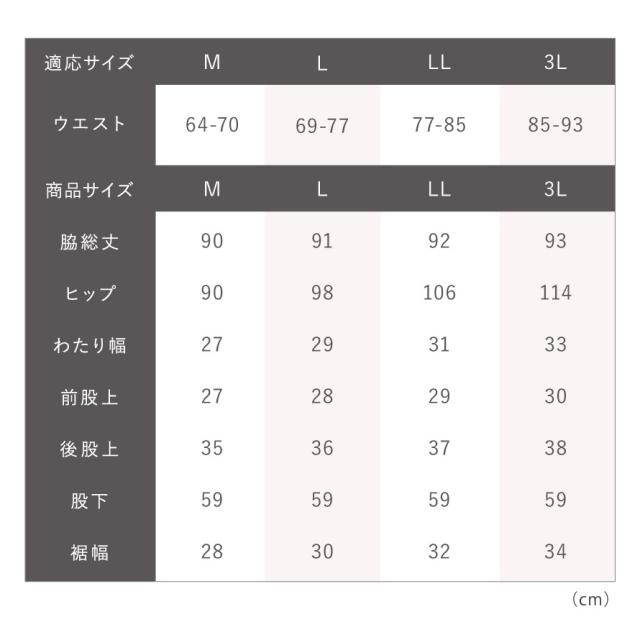 | 適応サイズ | M | L | LL | 3L |
|---|---|---|---|---|
| ウエスト | 64-70 | 69-77 | 77-85 | 85-93 |
| 商品サイズ | M | L | LL | 3L |
| 脇総丈 | 90 | 91 | 92 | 93 |
| ヒップ | 90 | 98 | 106 | 114 |
| わたり幅 | 27 | 29 | 31 | 33 |
| 前股上 | 27 | 28 | 29 | 30 |
| 後股上 | 35 | 36 | 37 | 38 |
| 股下 | 59 | 59 | 59 | 59 |
| 裾幅 | 28 | 30 | 32 | 34 |

（cm）